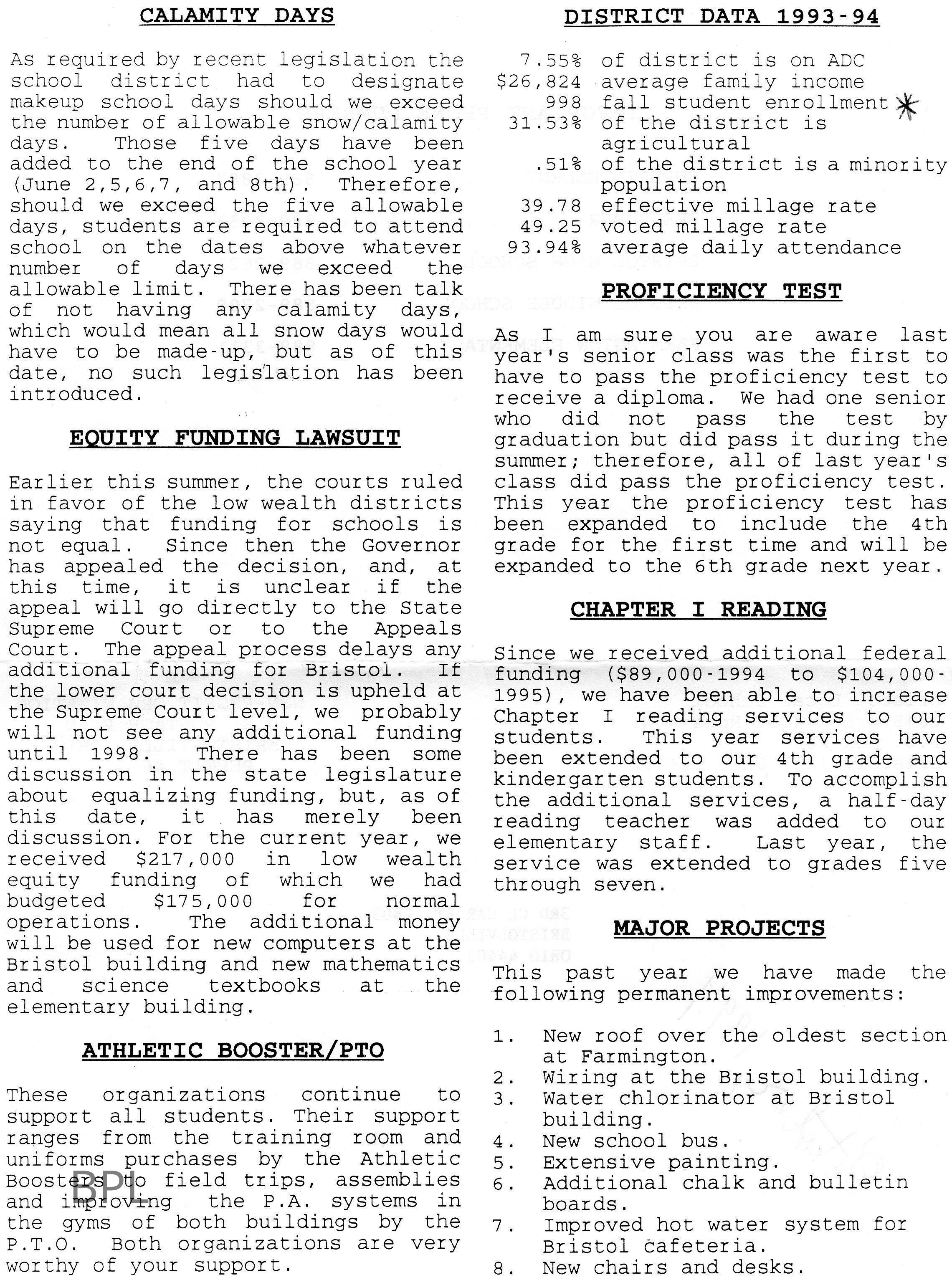 CALAMITY DAYS

As required by recent legislation the school district had to designate makeup school days should we exceed the number of allowable snow/calamity days. Those five days have been added to the end of the school year (June 2,5,6,7, and 8th). Therefore, should we exceed the five allowable days, students are required to attend school on the dates above whatever number of days we exceed the allowable limit. There has been talk of not having any calamity days, which would mean all snow days would have to be made-up, but as of this date, no such legislation has been introduced.

EQUITY FUNDING LAWSUIT

Earlier this summer, the courts ruled in favor of the low wealth districts saying that funding for schools is not equal. Since then the Governor has appealed the decision, and, at this time, it is unclear if the appeal will go directly to the State Supreme Court or to the Appeals Court. The appeal process delays any additional funding for Bristol. If the lower court decision is upheld at the Supreme Court level, we probably will not see any additional funding until 1998. There has been some discussion in the state legislature about equalizing funding, but, as of this date, it has merely been discussion. For the current year, we received $217,000 in low wealth equity funding of which we had budgeted $175,000 for normal operations. The additional money will be used for new computers at the Bristol building and new mathematics and science textbooks at the elementary building.

ATHLETIC BOOSTER/PTO

These organizations continue to support all students. Their support ranges from the training room and uniforms purchases by the Athletic Boosters to field trips, assemblies and improving the P.A. systems in the gyms of both buildings by the P.T.O. Both organizations are very worthy of your support.

BPL

DISTRICT DATA 1993-94

| | |
|---|---|
| 7.55% | of district is on ADC |
| $26,824 | average family income |
| 998 | fall student enrollment * |
| 31.53% | of the district is agricultural |
| .51% | of the district is a minority population |
| 39.78 | effective millage rate |
| 49.25 | voted millage rate |
| 93.94% | average daily attendance |

PROFICIENCY TEST

As I am sure you are aware last year's senior class was the first to have to pass the proficiency test to receive a diploma. We had one senior who did not pass the test by graduation but did pass it during the summer; therefore, all of last year's class did pass the proficiency test. This year the proficiency test has been expanded to include the 4th grade for the first time and will be expanded to the 6th grade next year.

CHAPTER I READING

Since we received additional federal funding ($89,000-1994 to $104,000-1995), we have been able to increase Chapter I reading services to our students. This year services have been extended to our 4th grade and kindergarten students. To accomplish the additional services, a half-day reading teacher was added to our elementary staff. Last year, the service was extended to grades five through seven.

MAJOR PROJECTS

This past year we have made the following permanent improvements:

1. New roof over the oldest section at Farmington.
2. Wiring at the Bristol building.
3. Water chlorinator at Bristol building.
4. New school bus.
5. Extensive painting.
6. Additional chalk and bulletin boards.
7. Improved hot water system for Bristol cafeteria.
8. New chairs and desks.